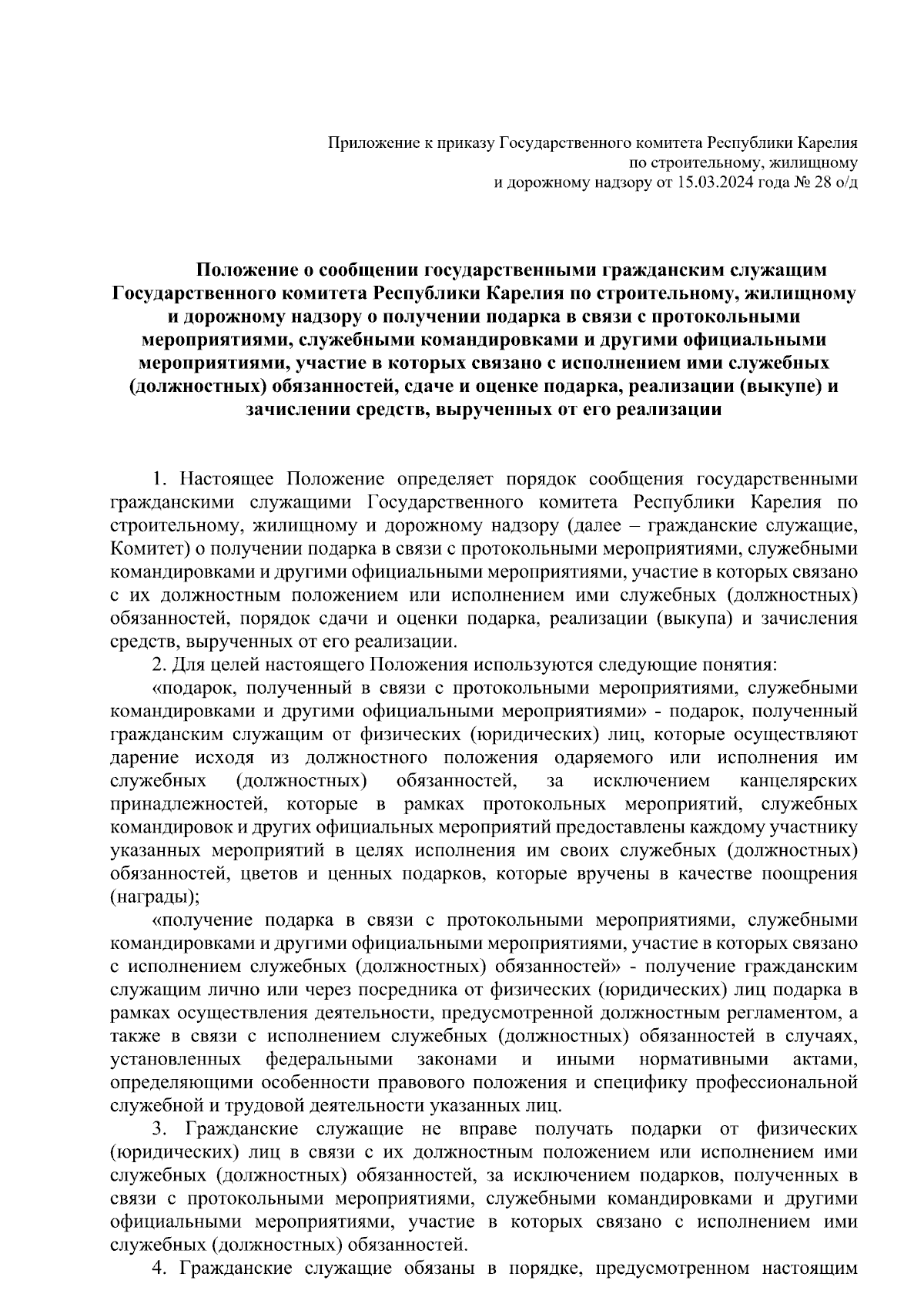 Приложение к приказу Государственного комитета Республики Карелия по строительному, жилищному и дорожному надзору от 15.03.2024 года № 28 о/д

Положение о сообщении государственными гражданским служащим Государственного комитета Республики Карелия по строительному, жилищному и дорожному надзору о получении подарка в связи с протокольными мероприятиями, служебными командировками и другими официальными мероприятиями, участие в которых связано с исполнением ими служебных (должностных) обязанностей, сдаче и оценке подарка, реализации (выкупе) и зачислении средств, вырученных от его реализации

1. Настоящее Положение определяет порядок сообщения государственными гражданскими служащими Государственного комитета Республики Карелия по строительному, жилищному и дорожному надзору (далее – гражданские служащие, Комитет) о получении подарка в связи с протокольными мероприятиями, служебными командировками и другими официальными мероприятиями, участие в которых связано с их должностным положением или исполнением ими служебных (должностных) обязанностей, порядок сдачи и оценки подарка, реализации (выкупа) и зачисления средств, вырученных от его реализации.

2. Для целей настоящего Положения используются следующие понятия:

«подарок, полученный в связи с протокольными мероприятиями, служебными командировками и другими официальными мероприятиями» - подарок, полученный гражданским служащим от физических (юридических) лиц, которые осуществляют дарение исходя из должностного положения одаряемого или исполнения им служебных (должностных) обязанностей, за исключением канцелярских принадлежностей, которые в рамках протокольных мероприятий, служебных командировок и других официальных мероприятий предоставлены каждому участнику указанных мероприятий в целях исполнения им своих служебных (должностных) обязанностей, цветов и ценных подарков, которые вручены в качестве поощрения (награды);

«получение подарка в связи с протокольными мероприятиями, служебными командировками и другими официальными мероприятиями, участие в которых связано с исполнением служебных (должностных) обязанностей» - получение гражданским служащим лично или через посредника от физических (юридических) лиц подарка в рамках осуществления деятельности, предусмотренной должностным регламентом, а также в связи с исполнением служебных (должностных) обязанностей в случаях, установленных федеральными законами и иными нормативными актами, определяющими особенности правового положения и специфику профессиональной служебной и трудовой деятельности указанных лиц.

3. Гражданские служащие не вправе получать подарки от физических (юридических) лиц в связи с их должностным положением или исполнением ими служебных (должностных) обязанностей, за исключением подарков, полученных в связи с протокольными мероприятиями, служебными командировками и другими официальными мероприятиями, участие в которых связано с исполнением ими служебных (должностных) обязанностей.

4. Гражданские служащие обязаны в порядке, предусмотренном настоящим